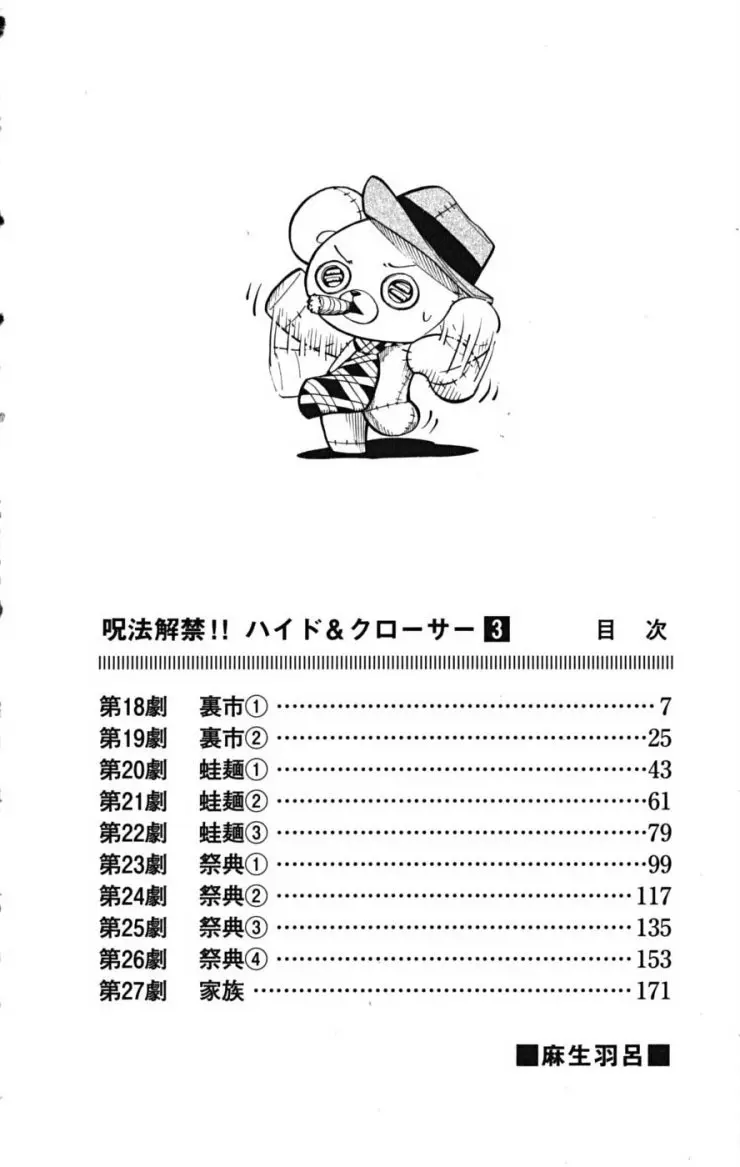 呪法解禁!! ハイド&クローサー 3 目 次

第18劇 裏市① 7
第19劇 裏市② 25
第20劇 蛙麺① 43
第21劇 蛙麺② 61
第22劇 蛙麺③ 79
第23劇 祭典① 99
第24劇 祭典② 117
第25劇 祭典③ 135
第26劇 祭典④ 153
第27劇 家族 171

■麻生羽呂■